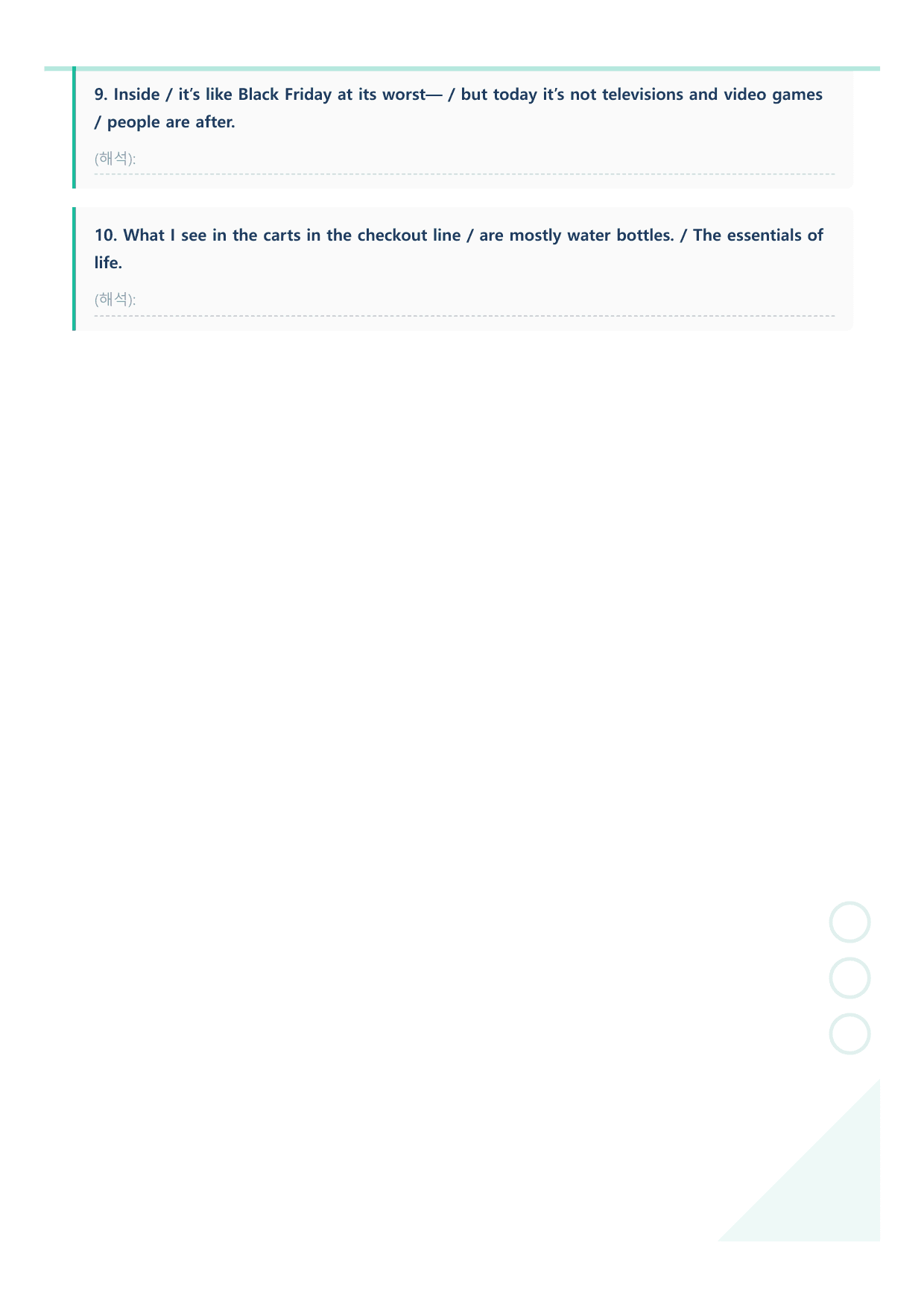 9. Inside / it's like Black Friday at its worst— / but today it's not televisions and video games / people are after.

(해석): ____

10. What I see in the carts in the checkout line / are mostly water bottles. / The essentials of life.

(해석): ____